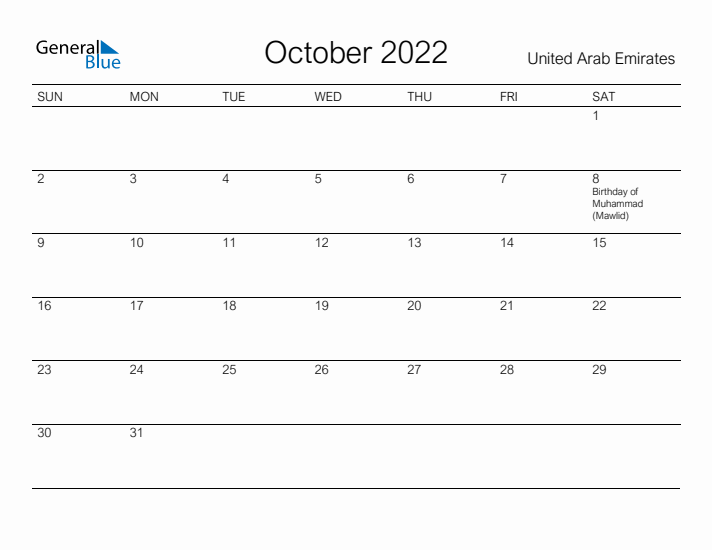 General Blue

October 2022

United Arab Emirates

| SUN | MON | TUE | WED | THU | FRI | SAT |
|---|---|---|---|---|---|---|
| | | | | | | 1 |
| 2 | 3 | 4 | 5 | 6 | 7 | 8 Birthday of Muhammad (Mawlid) |
| 9 | 10 | 11 | 12 | 13 | 14 | 15 |
| 16 | 17 | 18 | 19 | 20 | 21 | 22 |
| 23 | 24 | 25 | 26 | 27 | 28 | 29 |
| 30 | 31 | | | | | |